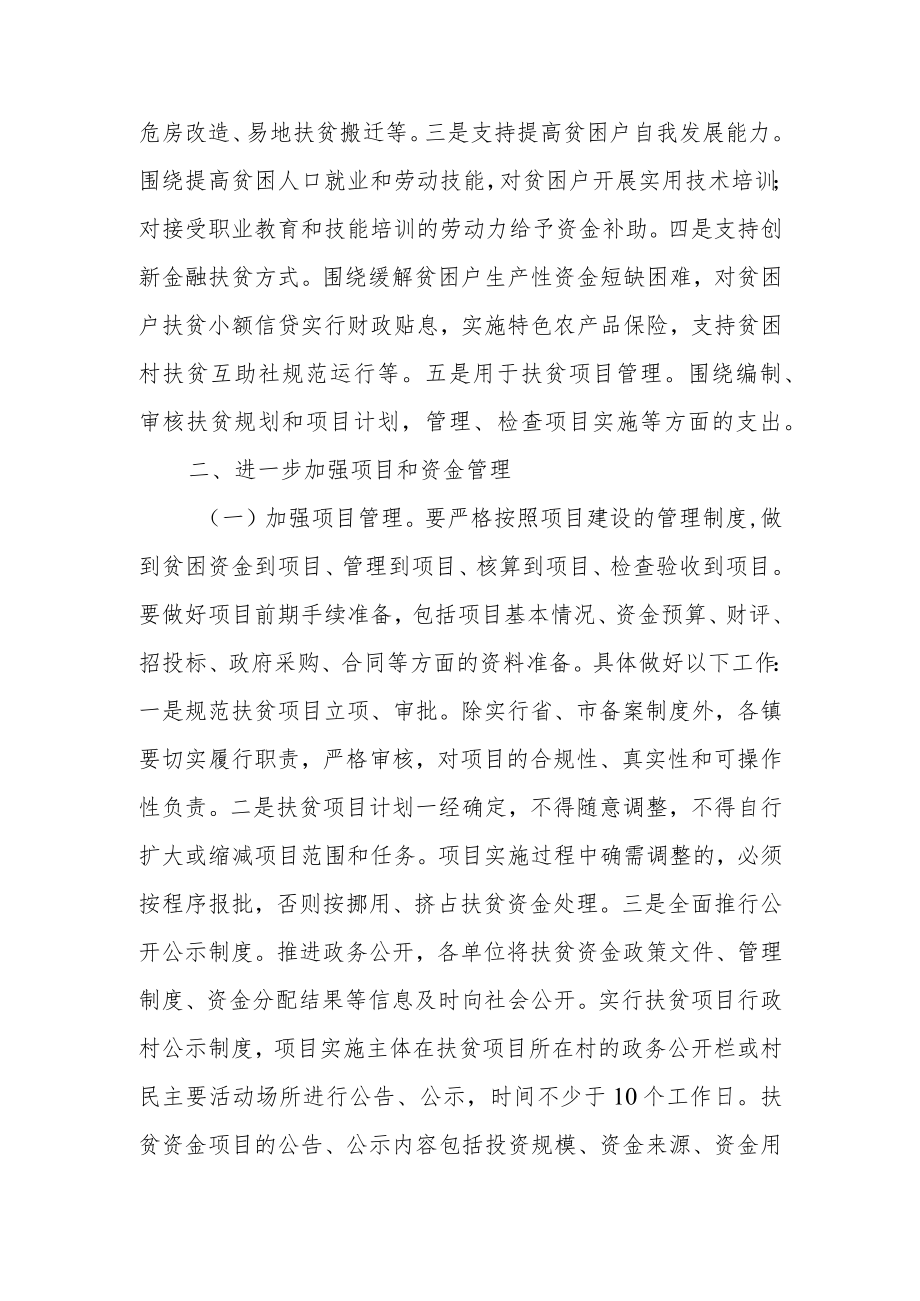 危房改造、易地扶贫搬迁等。三是支持提高贫困户自我发展能力。围绕提高贫困人口就业和劳动技能，对贫困户开展实用技术培训；对接受职业教育和技能培训的劳动力给予资金补助。四是支持创新金融扶贫方式。围绕缓解贫困户生产性资金短缺困难，对贫困户扶贫小额信贷实行财政贴息，实施特色农产品保险，支持贫困村扶贫互助社规范运行等。五是用于扶贫项目管理。围绕编制、审核扶贫规划和项目计划，管理、检查项目实施等方面的支出。

二、进一步加强项目和资金管理

（一）加强项目管理。要严格按照项目建设的管理制度，做到贫困资金到项目、管理到项目、核算到项目、检查验收到项目。要做好项目前期手续准备，包括项目基本情况、资金预算、财评、招投标、政府采购、合同等方面的资料准备。具体做好以下工作：一是规范扶贫项目立项、审批。除实行省、市备案制度外，各镇要切实履行职责，严格审核，对项目的合规性、真实性和可操作性负责。二是扶贫项目计划一经确定，不得随意调整，不得自行扩大或缩减项目范围和任务。项目实施过程中确需调整的，必须按程序报批，否则按挪用、挤占扶贫资金处理。三是全面推行公开公示制度。推进政务公开，各单位将扶贫资金政策文件、管理制度、资金分配结果等信息及时向社会公开。实行扶贫项目行政村公示制度，项目实施主体在扶贫项目所在村的政务公开栏或村民主要活动场所进行公告、公示，时间不少于10个工作日。扶贫资金项目的公告、公示内容包括投资规模、资金来源、资金用